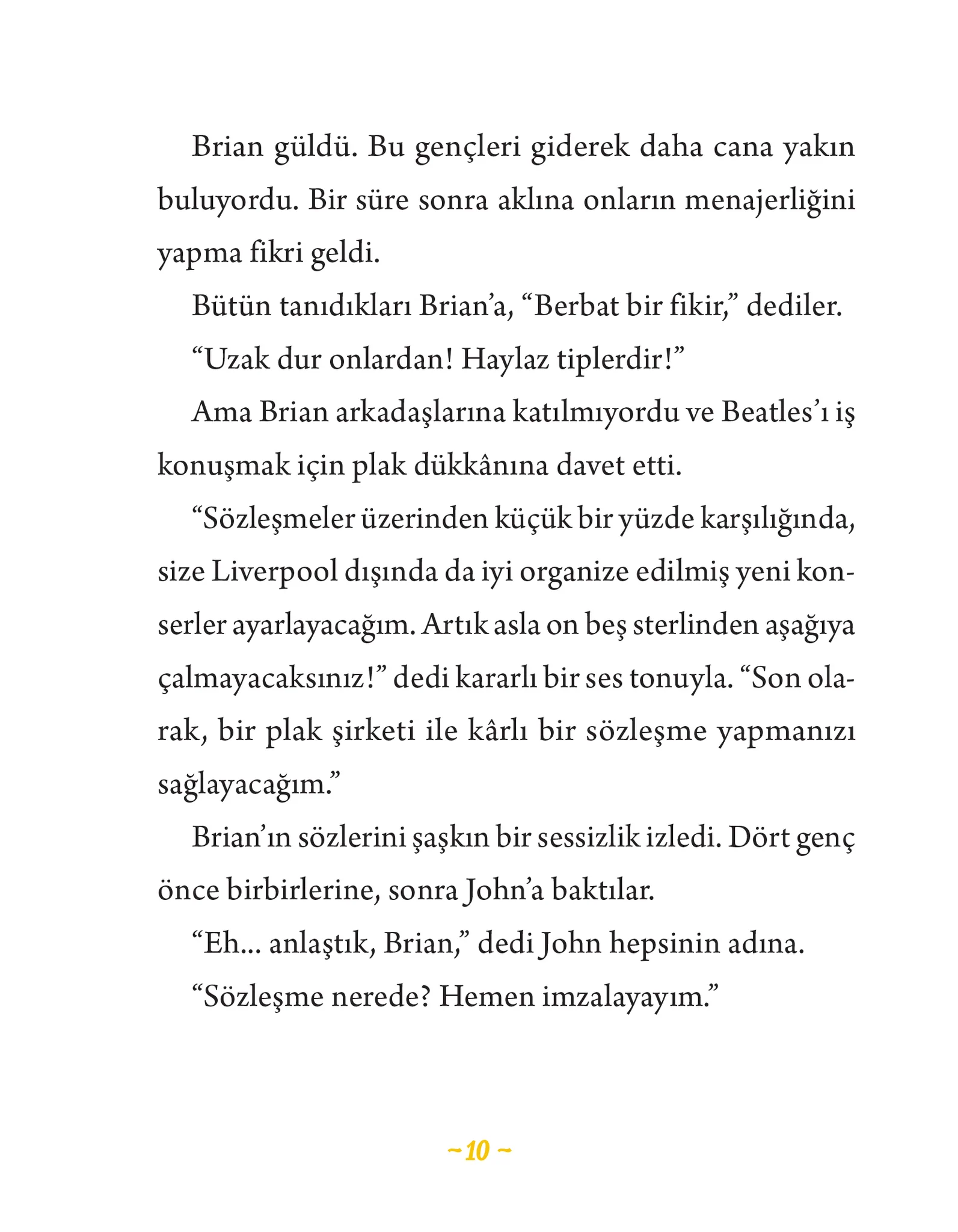 Brian güldü. Bu gençleri giderek daha cana yakın buluyordu. Bir süre sonra aklına onların menajerliğini yapma fikri geldi.

Bütün tanıdıkları Brian'a, "Berbat bir fikir," dediler.

"Uzak dur onlardan! Haylaz tiplerdir!"

Ama Brian arkadaşlarına katılmıyordu ve Beatles'ı iş konuşmak için plak dükkânına davet etti.

"Sözleşmeler üzerinden küçük bir yüzde karşılığında, size Liverpool dışında da iyi organize edilmiş yeni konserler ayarlayacağım. Artık asla on beş sterlinden aşağıya çalmayacaksınız!" dedi kararlı bir ses tonuyla. "Son olarak, bir plak şirketi ile kârlı bir sözleşme yapmanızı sağlayacağım."

Brian'ın sözlerini şaşkın bir sessizlik izledi. Dört genç önce birbirlerine, sonra John'a baktılar.

"Eh... anlaştık, Brian," dedi John hepsinin adına.

"Sözleşme nerede? Hemen imzalayayım."

~ 10 ~